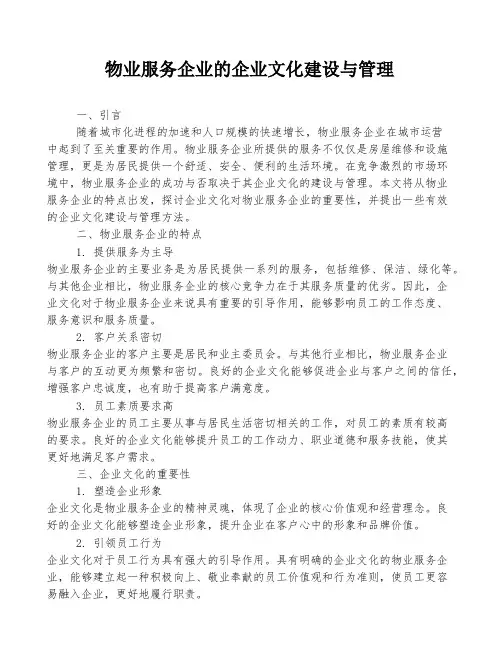 物业服务企业的企业文化建设与管理

一、引言

随着城市化进程的加速和人口规模的快速增长，物业服务企业在城市运营中起到了至关重要的作用。物业服务企业所提供的服务不仅仅是房屋维修和设施管理，更是为居民提供一个舒适、安全、便利的生活环境。在竞争激烈的市场环境中，物业服务企业的成功与否取决于其企业文化的建设与管理。本文将从物业服务企业的特点出发，探讨企业文化对物业服务企业的重要性，并提出一些有效的企业文化建设与管理方法。

二、物业服务企业的特点

1. 提供服务为主导

物业服务企业的主要业务是为居民提供一系列的服务，包括维修、保洁、绿化等。与其他企业相比，物业服务企业的核心竞争力在于其服务质量的优劣。因此，企业文化对于物业服务企业来说具有重要的引导作用，能够影响员工的工作态度、服务意识和服务质量。

2. 客户关系密切

物业服务企业的客户主要是居民和业主委员会。与其他行业相比，物业服务企业与客户的互动更为频繁和密切。良好的企业文化能够促进企业与客户之间的信任，增强客户忠诚度，也有助于提高客户满意度。

3. 员工素质要求高

物业服务企业的员工主要从事与居民生活密切相关的工作，对员工的素质有较高的要求。良好的企业文化能够提升员工的工作动力、职业道德和服务技能，使其更好地满足客户需求。

三、企业文化的重要性

1. 塑造企业形象

企业文化是物业服务企业的精神灵魂，体现了企业的核心价值观和经营理念。良好的企业文化能够塑造企业形象，提升企业在客户心中的形象和品牌价值。

2. 引领员工行为

企业文化对于员工行为具有强大的引导作用。具有明确的企业文化的物业服务企业，能够建立起一种积极向上、敬业奉献的员工价值观和行为准则，使员工更容易融入企业，更好地履行职责。